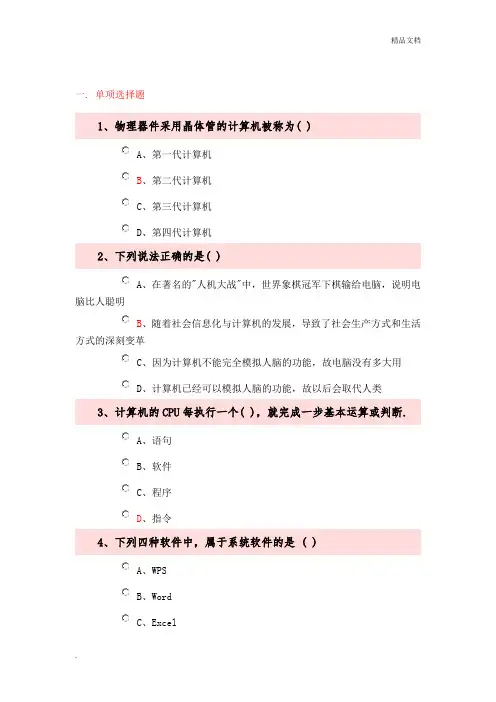 精品文档

一. 单项选择题

1、物理器件采用晶体管的计算机被称为( )

A、第一代计算机

B、第二代计算机

C、第三代计算机

D、第四代计算机

2、下列说法正确的是( )

A、在著名的"人机大战"中，世界象棋冠军下棋输给电脑，说明电脑比人聪明

B、随着社会信息化与计算机的发展，导致了社会生产方式和生活方式的深刻变革

C、因为计算机不能完全模拟人脑的功能，故电脑没有多大用

D、计算机已经可以模拟人脑的功能，故以后会取代人类

3、计算机的 CPU 每执行一个( )，就完成一步基本运算或判断.

A、语句

B、软件

C、程序

D、指令

4、下列四种软件中，属于系统软件的是 ( )

A、WPS

B、Word

C、Excel

.